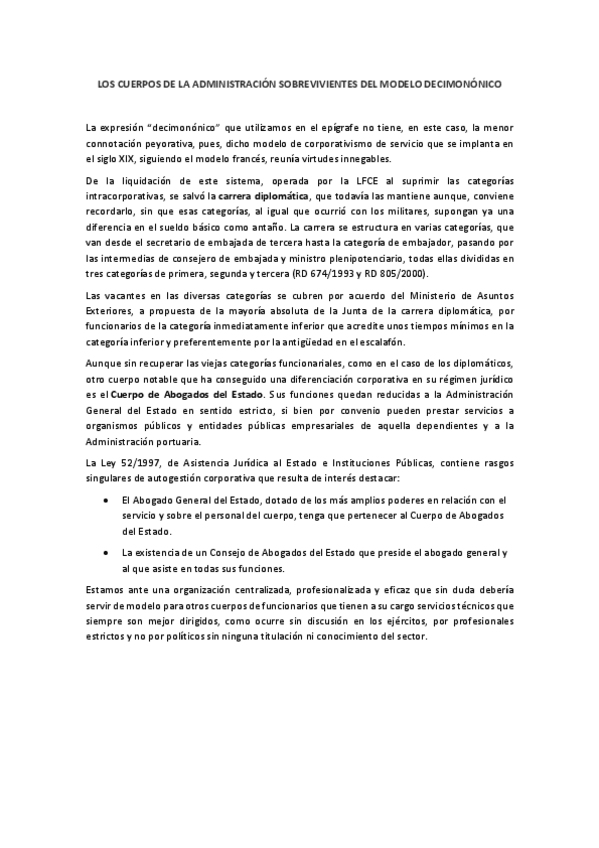 LOS CUERPOS DE LA ADMINISTRACIÓN SOBREVIVIENTES DEL MODELO DECIMONÓNICO

La expresión "decimonónico" que utilizamos en el epígrafe no tiene, en este caso, la menor connotación peyorativa, pues, dicho modelo de corporativismo de servicio que se implanta en el siglo XIX, siguiendo el modelo francés, reunía virtudes innegables.

De la liquidación de este sistema, operada por la LFCE al suprimir las categorías intracorporativas, se salvó la carrera diplomática, que todavía las mantiene aunque, conviene recordarlo, sin que esas categorías, al igual que ocurrió con los militares, supongan ya una diferencia en el sueldo básico como antaño. La carrera se estructura en varias categorías, que van desde el secretario de embajada de tercera hasta la categoría de embajador, pasando por las intermedias de consejero de embajada y ministro plenipotenciario, todas ellas divididas en tres categorías de primera, segunda y tercera (RD 674/1993 y RD 805/2000).

Las vacantes en las diversas categorías se cubren por acuerdo del Ministerio de Asuntos Exteriores, a propuesta de la mayoría absoluta de la Junta de la carrera diplomática, por funcionarios de la categoría inmediatamente inferior que acredite unos tiempos mínimos en la categoría inferior y preferentemente por la antigüedad en el escalafón.

Aunque sin recuperar las viejas categorías funcionariales, como en el caso de los diplomáticos, otro cuerpo notable que ha conseguido una diferenciación corporativa en su régimen jurídico es el Cuerpo de Abogados del Estado. Sus funciones quedan reducidas a la Administración General del Estado en sentido estricto, si bien por convenio pueden prestar servicios a organismos públicos y entidades públicas empresariales de aquella dependientes y a la Administración portuaria.

La Ley 52/1997, de Asistencia Jurídica al Estado e Instituciones Públicas, contiene rasgos singulares de autogestión corporativa que resulta de interés destacar:

• El Abogado General del Estado, dotado de los más amplios poderes en relación con el servicio y sobre el personal del cuerpo, tenga que pertenecer al Cuerpo de Abogados del Estado.

• La existencia de un Consejo de Abogados del Estado que preside el abogado general y al que asiste en todas sus funciones.

Estamos ante una organización centralizada, profesionalizada y eficaz que sin duda debería servir de modelo para otros cuerpos de funcionarios que tienen a su cargo servicios técnicos que siempre son mejor dirigidos, como ocurre sin discusión en los ejércitos, por profesionales estrictos y no por políticos sin ninguna titulación ni conocimiento del sector.